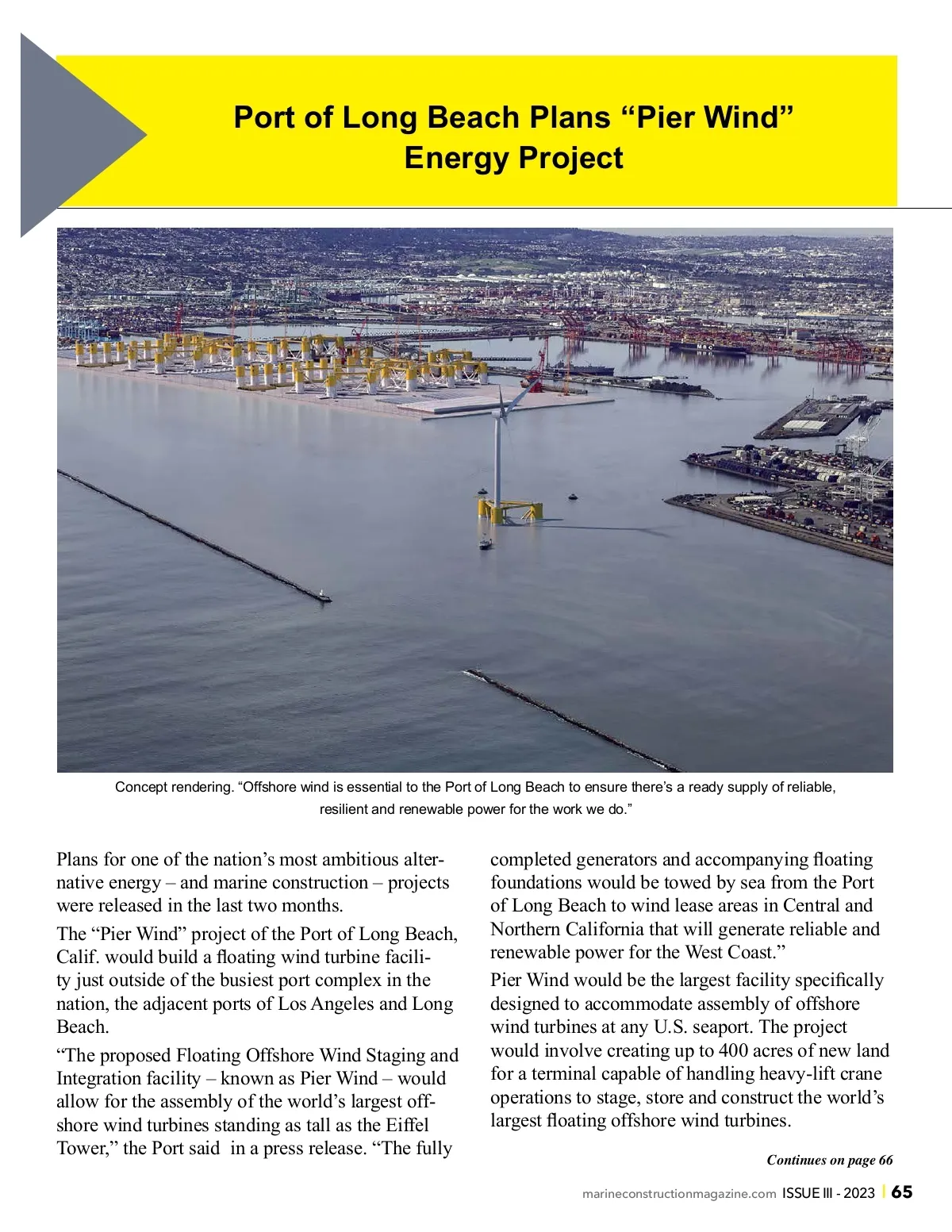 Port of Long Beach Plans “Pier Wind” Energy Project

Concept rendering. “Offshore wind is essential to the Port of Long Beach to ensure there’s a ready supply of reliable, resilient and renewable power for the work we do.”

Plans for one of the nation’s most ambitious alternative energy – and marine construction – projects were released in the last two months.

The “Pier Wind” project of the Port of Long Beach, Calif. would build a floating wind turbine facility just outside of the busiest port complex in the nation, the adjacent ports of Los Angeles and Long Beach.

“The proposed Floating Offshore Wind Staging and Integration facility – known as Pier Wind – would allow for the assembly of the world’s largest offshore wind turbines standing as tall as the Eiffel Tower,” the Port said in a press release. “The fully completed generators and accompanying floating foundations would be towed by sea from the Port of Long Beach to wind lease areas in Central and Northern California that will generate reliable and renewable power for the West Coast.”

Pier Wind would be the largest facility specifically designed to accommodate assembly of offshore wind turbines at any U.S. seaport. The project would involve creating up to 400 acres of new land for a terminal capable of handling heavy-lift crane operations to stage, store and construct the world’s largest floating offshore wind turbines.

Continues on page 66

marineconstructionmagazine.com ISSUE III - 2023 | 65